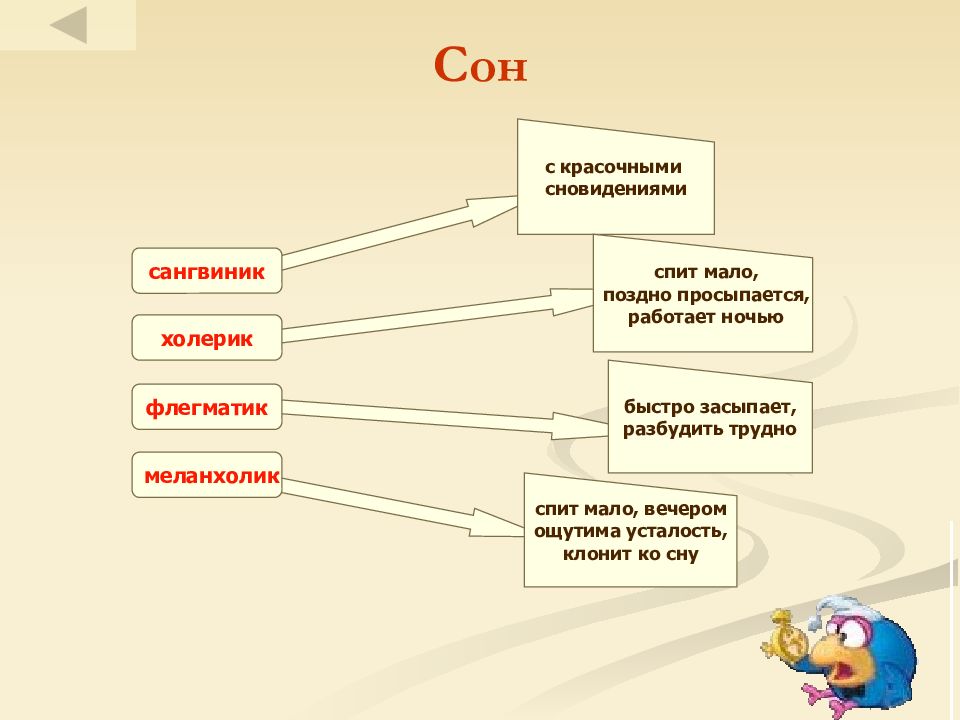 Сон

сангвиник

холерик

флегматик

меланхолик

с красочными сновидениями

спит мало, поздно просыпается, работает ночью

быстро засыпает, разбудить трудно

спит мало, вечером ощутима усталость, клонит ко сну